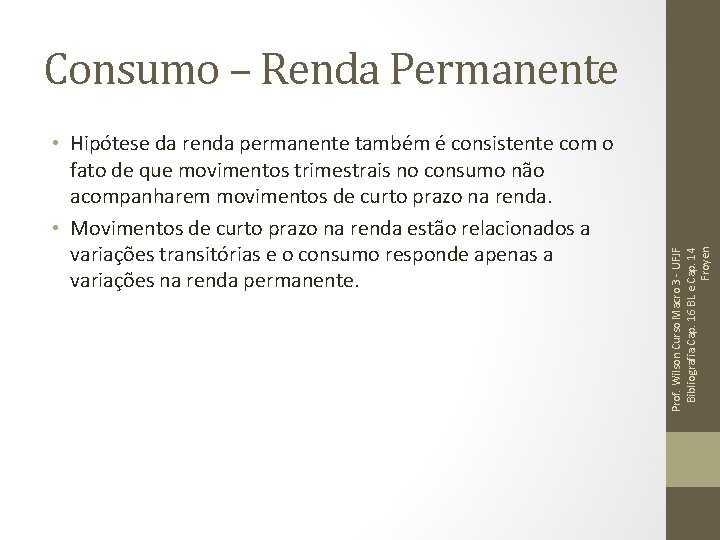 Consumo – Renda Permanente

• Hipótese da renda permanente também é consistente com o fato de que movimentos trimestrais no consumo não acompanharem movimentos de curto prazo na renda.

• Movimentos de curto prazo na renda estão relacionados a variações transitórias e o consumo responde apenas a variações na renda permanente.

Prof. Wilson Curso Macro 3 - UFJF Bibliografia Cap. 16 BL e Cap. 14 Froyen